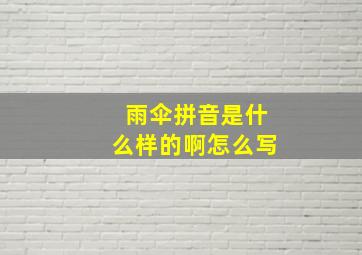 雨伞拼音是什么样的啊怎么写